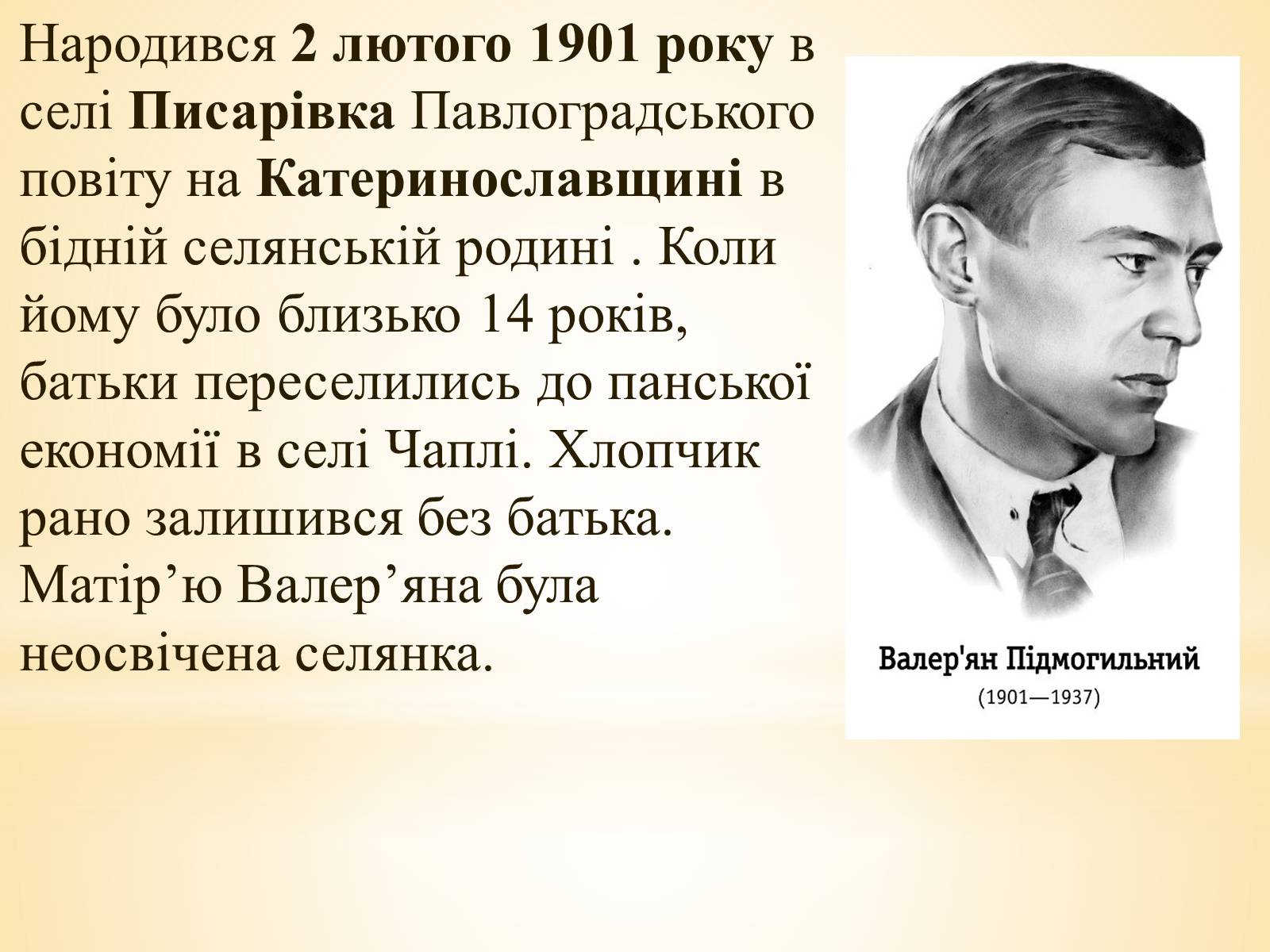 Народився 2 лютого 1901 року в селі Писарівка Павлоградського повіту на Катеринославщині в бідній селянській родині . Коли йому було близько 14 років, батьки переселились до панської економії в селі Чаплі. Хлопчик рано залишився без батька. Матір’ю Валер’яна була неосвічена селянка.

Валер'ян Підмогильний
(1901—1937)